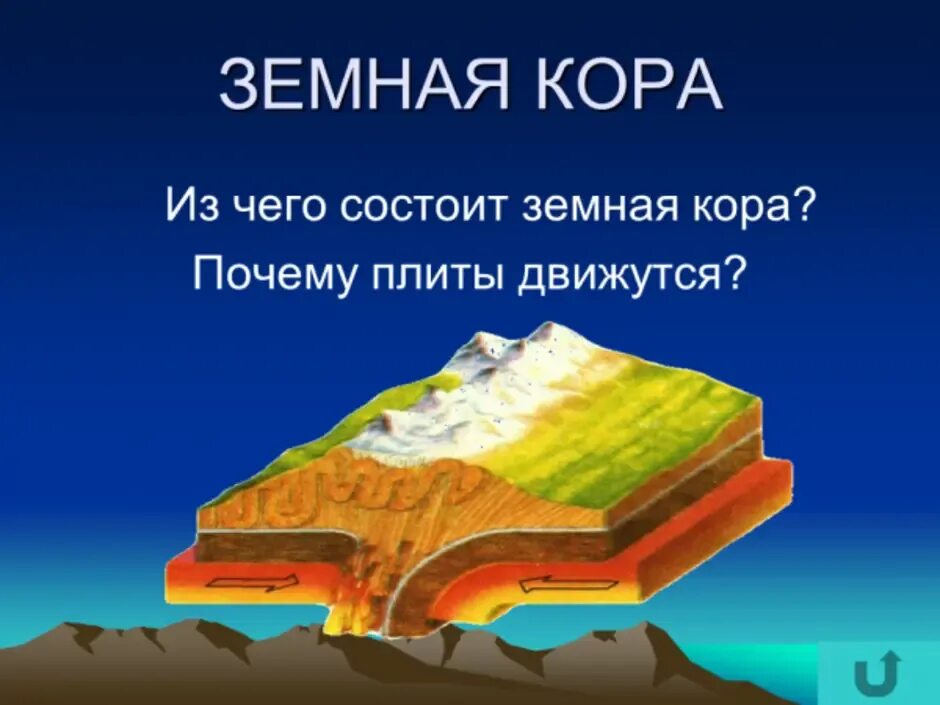 ЗЕМНАЯ КОРА

Из чего состоит земная кора?

Почему плиты движутся?